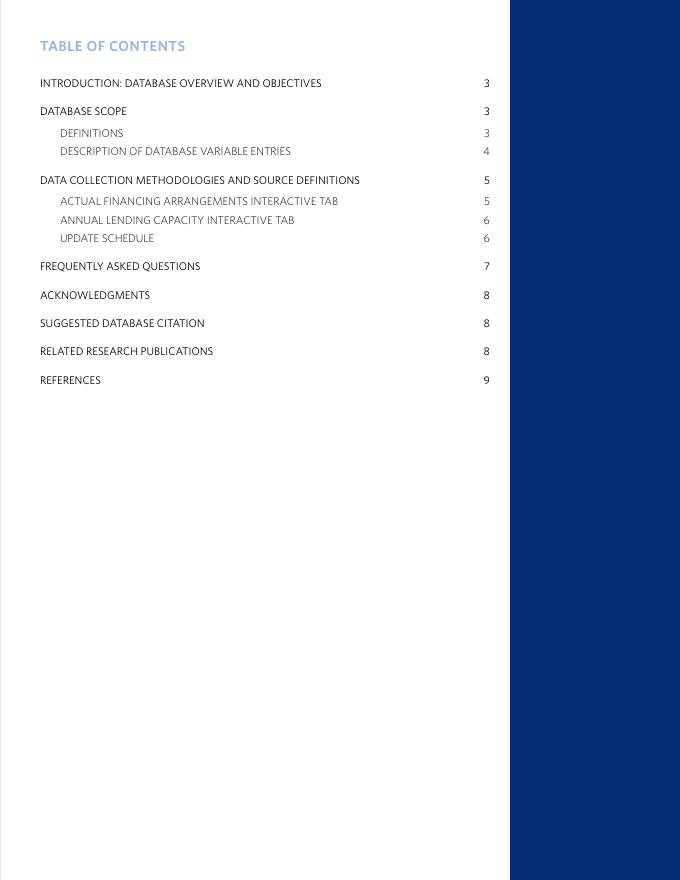 TABLE OF CONTENTS

INTRODUCTION: DATABASE OVERVIEW AND OBJECTIVES 3

DATABASE SCOPE 3

DEFINITIONS 3

DESCRIPTION OF DATABASE VARIABLE ENTRIES 4

DATA COLLECTION METHODOLOGIES AND SOURCE DEFINITIONS 5

ACTUAL FINANCING ARRANGEMENTS INTERACTIVE TAB 5

ANNUAL LENDING CAPACITY INTERACTIVE TAB 6

UPDATE SCHEDULE 6

FREQUENTLY ASKED QUESTIONS 7

ACKNOWLEDGMENTS 8

SUGGESTED DATABASE CITATION 8

RELATED RESEARCH PUBLICATIONS 8

REFERENCES 9